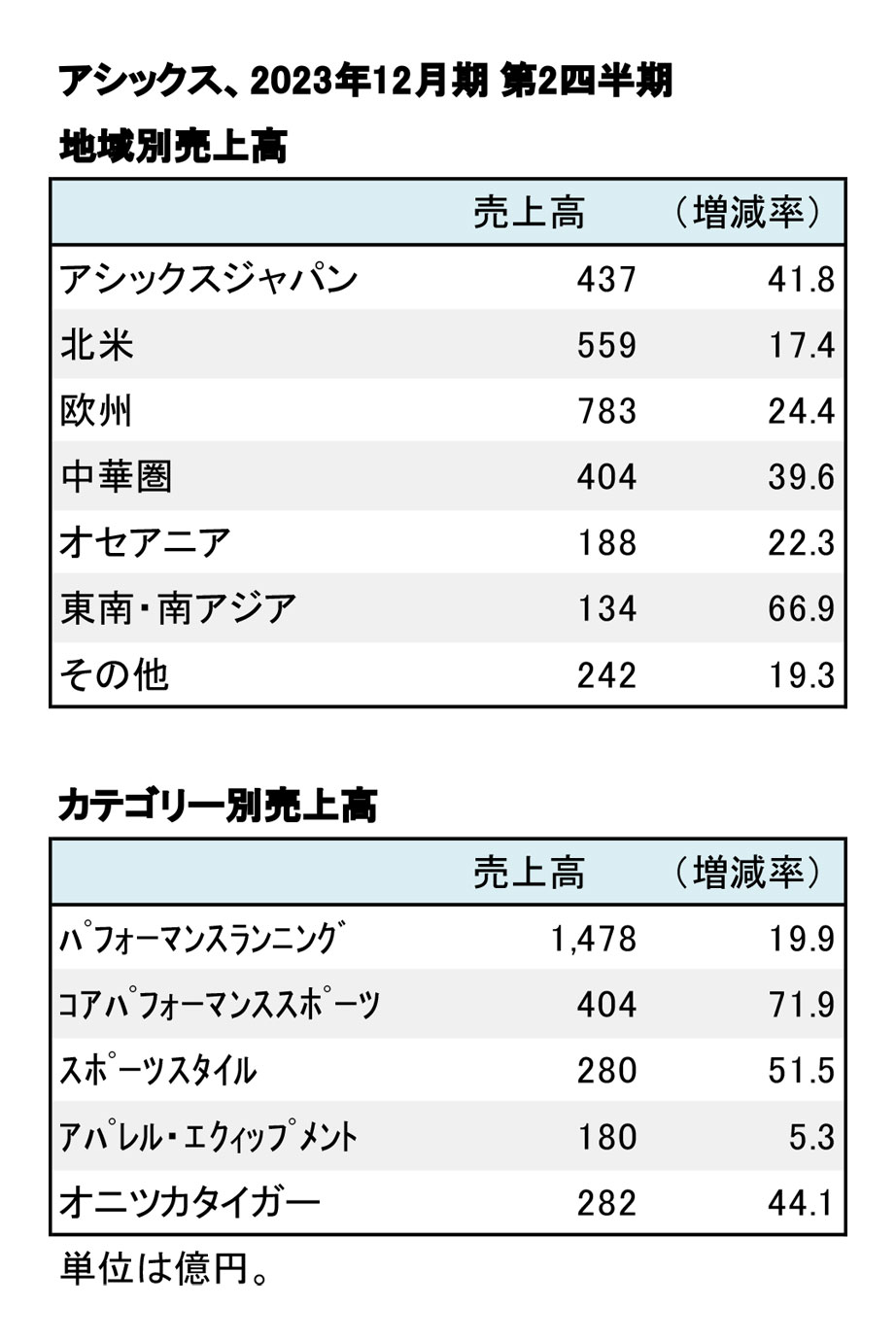 アシックス、2023年12月期 第2四半期

地域別売上高

| | 売上高 | （増減率） |
|---|---|---|
| アシックスジャパン | 437 | 41.8 |
| 北米 | 559 | 17.4 |
| 欧州 | 783 | 24.4 |
| 中華圏 | 404 | 39.6 |
| オセアニア | 188 | 22.3 |
| 東南・南アジア | 134 | 66.9 |
| その他 | 242 | 19.3 |

カテゴリー別売上高

| | 売上高 | （増減率） |
|---|---|---|
| パフォーマンスランニング | 1,478 | 19.9 |
| コアパフォーマンススポーツ | 404 | 71.9 |
| スポーツスタイル | 280 | 51.5 |
| アパレル・エクィップメント | 180 | 5.3 |
| オニツカタイガー | 282 | 44.1 |

単位は億円。